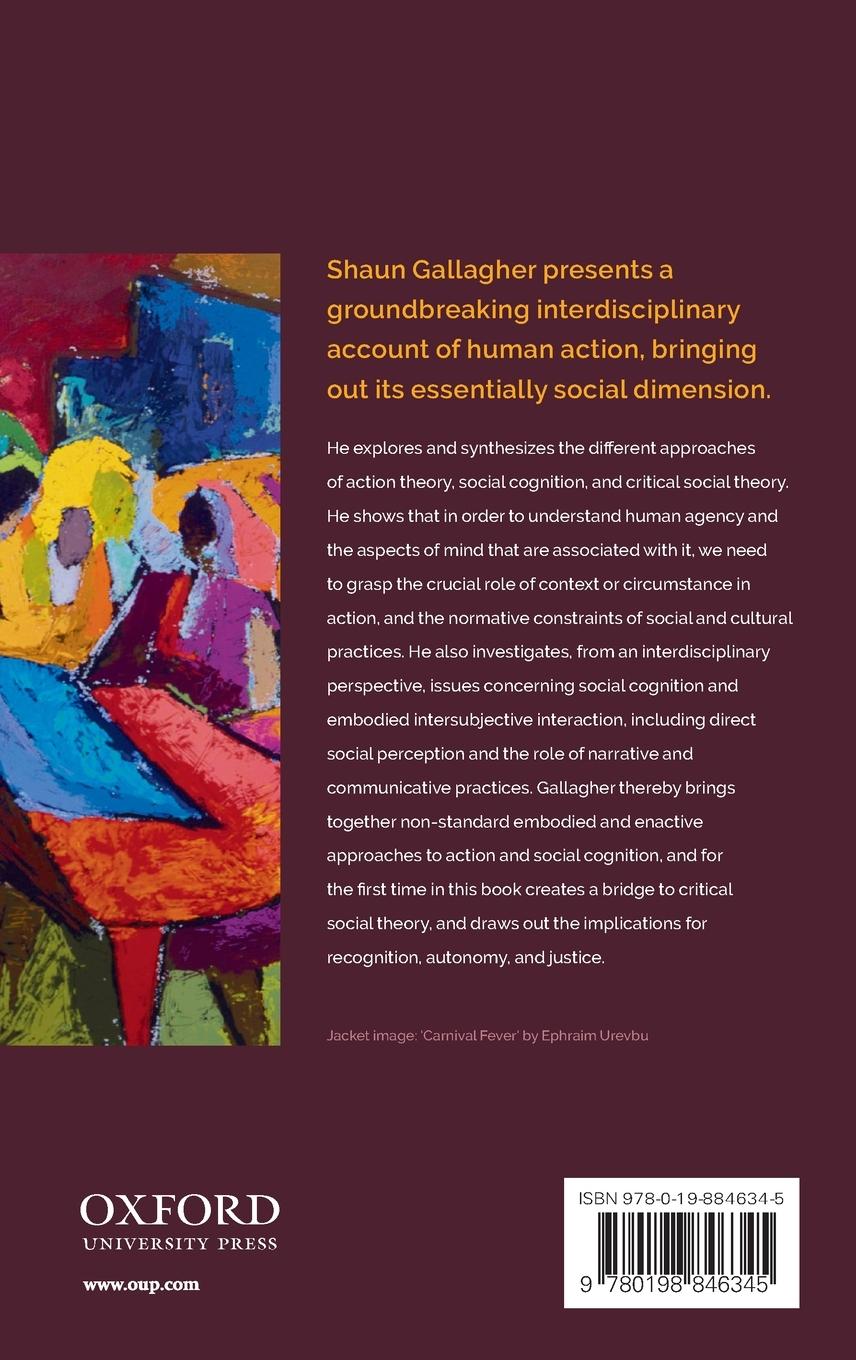 Shaun Gallagher presents a groundbreaking interdisciplinary account of human action, bringing out its essentially social dimension.

He explores and synthesizes the different approaches of action theory, social cognition, and critical social theory. He shows that in order to understand human agency and the aspects of mind that are associated with it, we need to grasp the crucial role of context or circumstance in action, and the normative constraints of social and cultural practices. He also investigates, from an interdisciplinary perspective, issues concerning social cognition and embodied intersubjective interaction, including direct social perception and the role of narrative and communicative practices. Gallagher thereby brings together non-standard embodied and enactive approaches to action and social cognition, and for the first time in this book creates a bridge to critical social theory, and draws out the implications for recognition, autonomy, and justice.

Jacket image: 'Carnival Fever' by Ephraim Urevbu

OXFORD
UNIVERSITY PRESS

www.oup.com

ISBN 978-0-19-884634-5

9 780198 846345